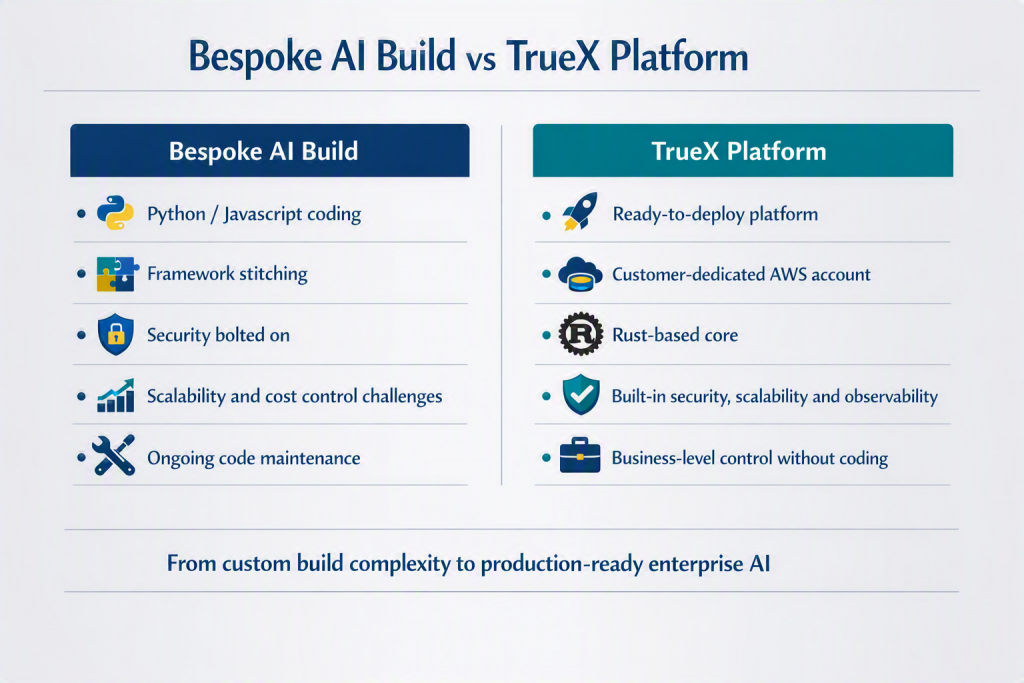 Bespoke AI Build vs TrueX Platform

Bespoke AI Build

- Python / Javascript coding
- Framework stitching
- Security bolted on
- Scalability and cost control challenges
- Ongoing code maintenance

TrueX Platform

- Ready-to-deploy platform
- Customer-dedicated AWS account
- Rust-based core
- Built-in security, scalability and observability
- Business-level control without coding

From custom build complexity to production-ready enterprise AI